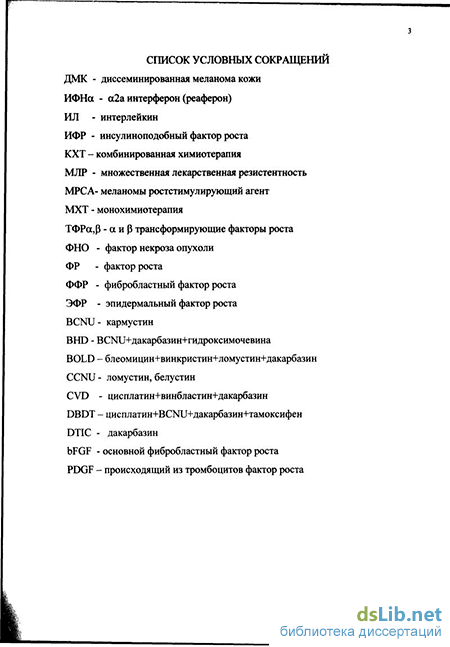 3

СПИСОК УСЛОВНЫХ СОКРАЩЕНИЙ

ДМК - диссеминированная меланома кожи

ИФНα - α2а интерферон (реаферон)

ИЛ - интерлейкин

ИФР - инсулиноподобный фактор роста

КХТ – комбинированная химиотерапия

МЛР - множественная лекарственная резистентность

МРСА- меланомы ростстимулирующий агент

МХТ - монохимиотерапия

ТФРα,β - α и β трансформирующие факторы роста

ФНО - фактор некроза опухоли

ФР - фактор роста

ФФР - фибробластный фактор роста

ЭФР - эпидермальный фактор роста

BCNU - кармустин

BHD - BCNU+дакарбазин+гидроксимочевина

BOLD – блеомицин+винкристин+ломустин+дакарбазин

CCNU - ломустин, белустин

CVD - цисплатин+винбластин+дакарбазин

DBDT – цисплатин+BCNU+дакарбазин+тамоксифен

DTIC - дакарбазин

bFGF - основной фибробластный фактор роста

PDGF – происходящий из тромбоцитов фактор роста

dsLib.net
библиотека диссертаций